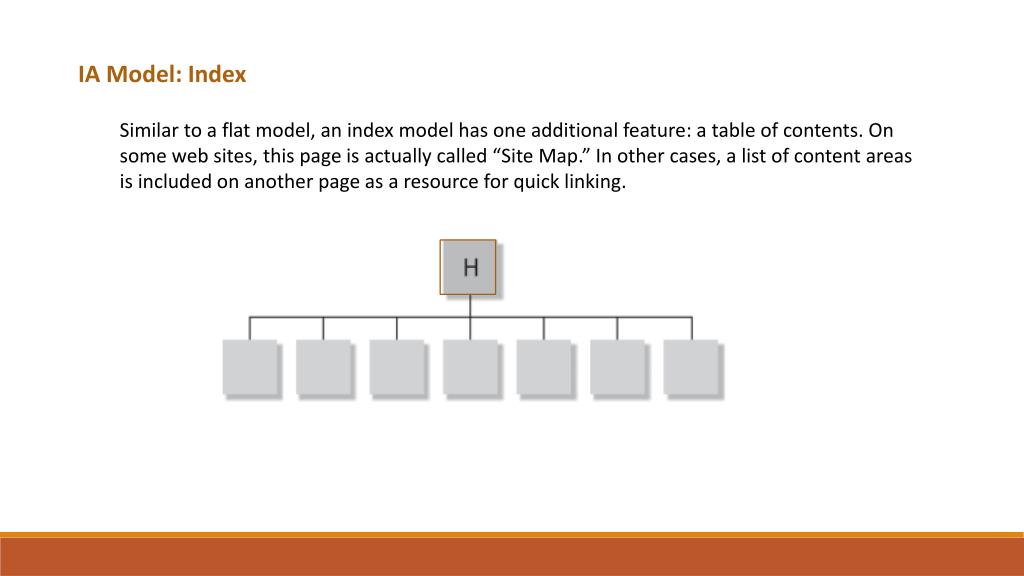 IA Model: Index

Similar to a flat model, an index model has one additional feature: a table of contents. On some web sites, this page is actually called “Site Map.” In other cases, a list of content areas is included on another page as a resource for quick linking.

H